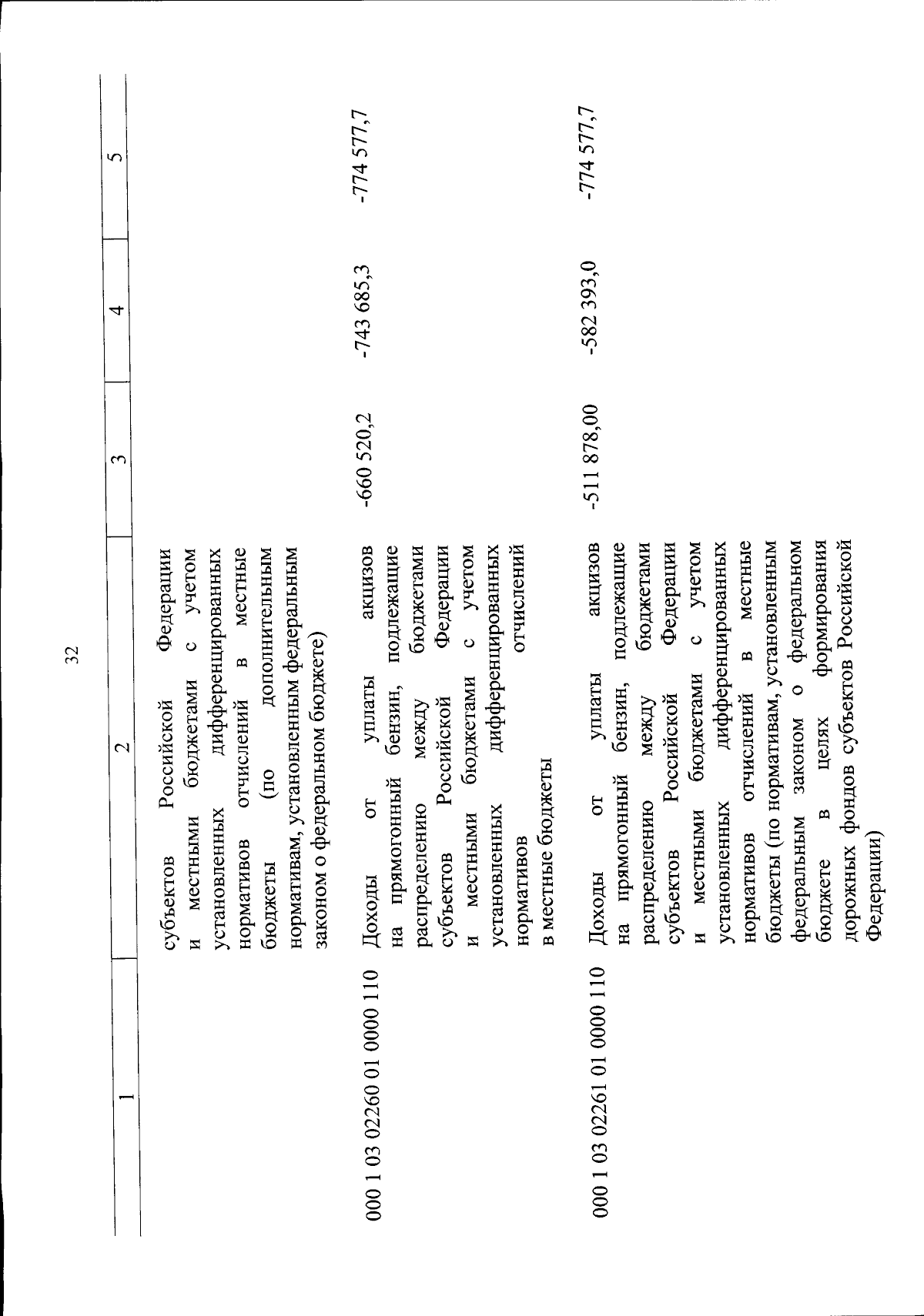 32

| 1 | 2 | 3 | 4 | 5 |
|---|---|---|---|---|
|  | субъектов Российской Федерации и местными бюджетами с учетом установленных дифференцированных нормативов отчислений в местные бюджеты (по дополнительным нормативам, установленным федеральным законом о федеральном бюджете) |  |  |  |
| 000 1 03 02260 01 0000 110 | Доходы от уплаты акцизов на прямогонный бензин, подлежащие распределению между бюджетами субъектов Российской Федерации и местными бюджетами с учетом установленных дифференцированных нормативов отчислений в местные бюджеты | -660 520,2 | -743 685,3 | -774 577,7 |
| 000 1 03 02261 01 0000 110 | Доходы от уплаты акцизов на прямогонный бензин, подлежащие распределению между бюджетами субъектов Российской Федерации и местными бюджетами с учетом установленных дифференцированных нормативов отчислений в местные бюджеты (по нормативам, установленным федеральным законом о федеральном бюджете в целях формирования дорожных фондов субъектов Российской Федерации) | -511 878,00 | -582 393,0 | -774 577,7 |